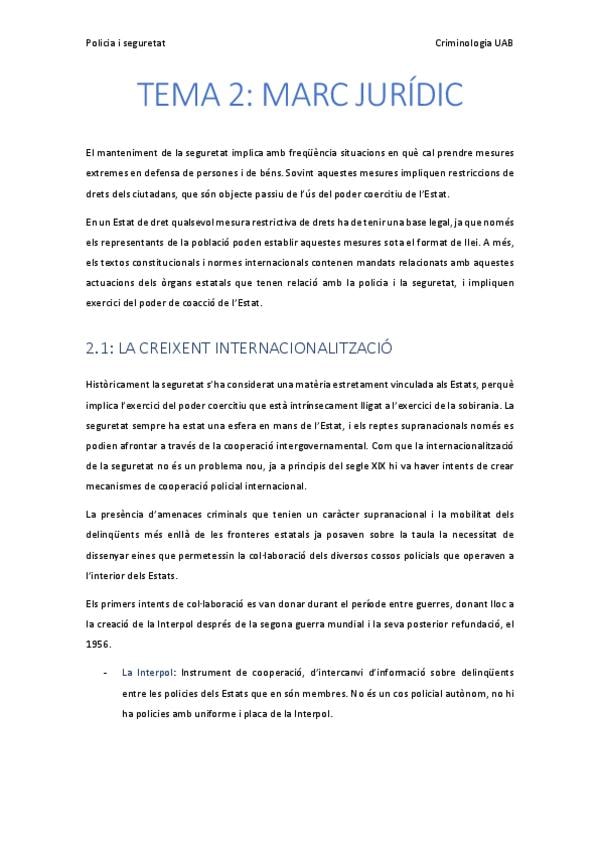 Policia i seguretat

Criminologia UAB

TEMA 2: MARC JURÍDIC

El manteniment de la seguretat implica amb freqüència situacions en què cal prendre mesures extremes en defensa de persones i de béns. Sovint aquestes mesures impliquen restriccions de drets dels ciutadans, que són objecte passiu de l'ús del poder coercitiu de l'Estat.

En un Estat de dret qualsevol mesura restrictiva de drets ha de tenir una base legal, ja que només els representants de la població poden establir aquestes mesures sota el format de llei. A més, els textos constitucionals i normes internacionals contenen mandats relacionats amb aquestes actuacions dels òrgans estatals que tenen relació amb la policia i la seguretat, i impliquen exercici del poder de coacció de l'Estat.

2.1: LA CREIXENT INTERNACIONALITZACIÓ

Històricament la seguretat s'ha considerat una matèria estretament vinculada als Estats, perquè implica l'exercici del poder coercitiu que està intrínsecament lligat a l'exercici de la sobirania. La seguretat sempre ha estat una esfera en mans de l'Estat, i els reptes supranacionals només es podien afrontar a través de la cooperació intergovernamental. Com que la internacionalització de la seguretat no és un problema nou, ja a principis del segle XIX hi va haver intents de crear mecanismes de cooperació policial internacional.

La presència d'amenaces criminals que tenien un caràcter supranacional i la mobilitat dels delinqüents més enllà de les fronteres estatals ja posaven sobre la taula la necessitat de dissenyar eines que permetessin la col·laboració dels diversos cossos policials que operaven a l'interior dels Estats.

Els primers intents de col·laboració es van donar durant el període entre guerres, donant lloc a la creació de la Interpol després de la segona guerra mundial i la seva posterior refundació, el 1956.

- La Interpol: Instrument de cooperació, d'intercanvi d'informació sobre delinqüents entre les policies dels Estats que en són membres. No és un cos policial autònom, no hi ha policies amb uniforme i placa de la Interpol.